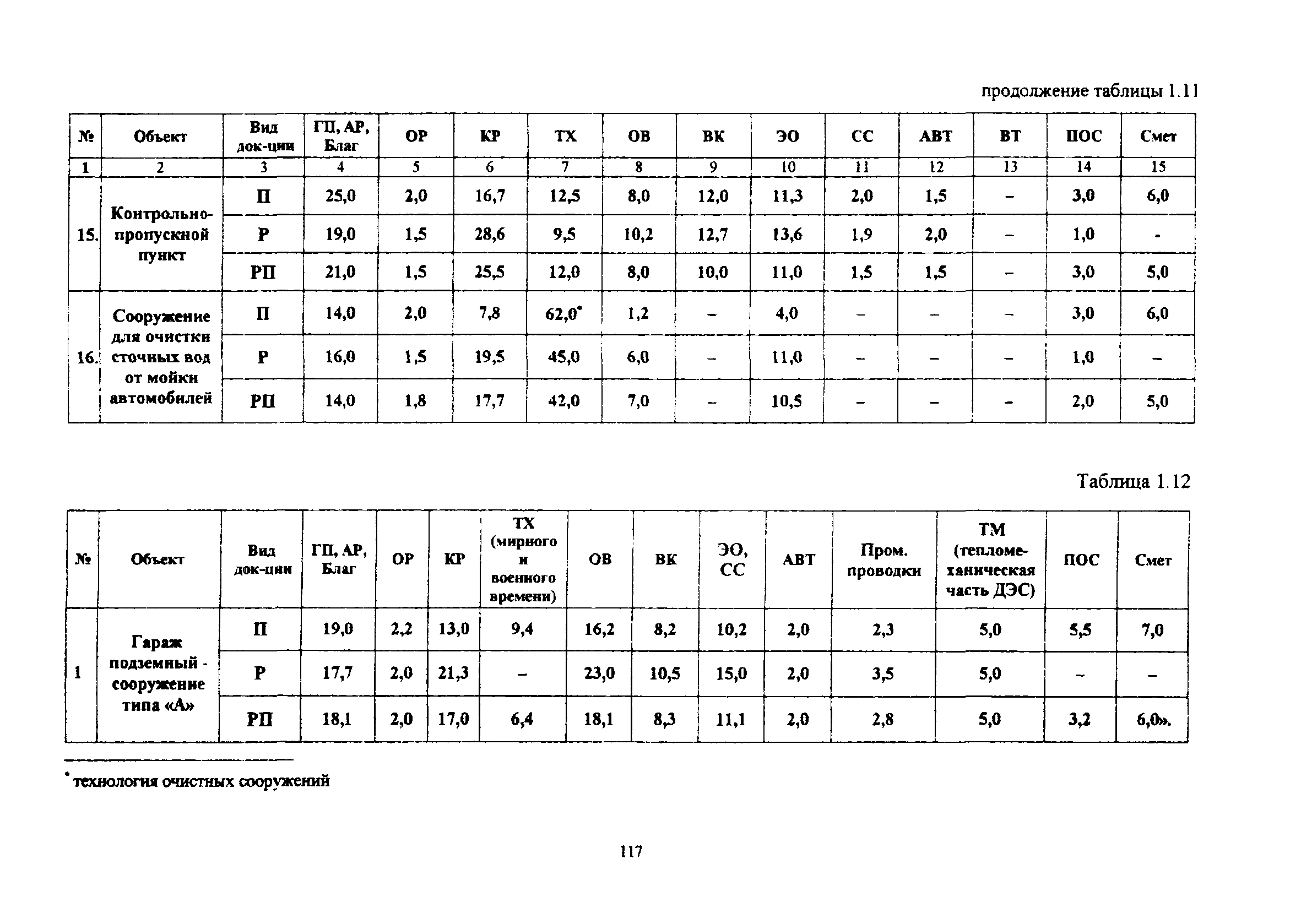 продолжение таблицы 1.11

| № | Объект | Вид док-ции | ГП, АР, Благ | ОР | КР | ТХ | ОВ | ВК | ЭО | СС | АВТ | ВТ | ПОС | Смет |
|---|---|---|---|---|---|---|---|---|---|---|---|---|---|---|
| 1 | 2 | 3 | 4 | 5 | 6 | 7 | 8 | 9 | 10 | 11 | 12 | 13 | 14 | 15 |
| 15. | Контрольно-пропускной пункт | П | 25,0 | 2,0 | 16,7 | 12,5 | 8,0 | 12,0 | 11,3 | 2,0 | 1,5 | – | 3,0 | 6,0 |
| | | Р | 19,0 | 1,5 | 28,6 | 9,5 | 10,2 | 12,7 | 13,6 | 1,9 | 2,0 | – | 1,0 | - |
| | | РП | 21,0 | 1,5 | 25,5 | 12,0 | 8,0 | 10,0 | 11,0 | 1,5 | 1,5 | – | 3,0 | 5,0 |
| 16. | Сооружение для очистки сточных вод от мойки автомобилей | П | 14,0 | 2,0 | 7,8 | 62,0* | 1,2 | – | 4,0 | – | – | – | 3,0 | 6,0 |
| | | Р | 16,0 | 1,5 | 19,5 | 45,0 | 6,0 | – | 11,0 | – | – | – | 1,0 | – |
| | | РП | 14,0 | 1,8 | 17,7 | 42,0 | 7,0 | – | 10,5 | – | – | – | 2,0 | 5,0 |

Таблица 1.12

| № | Объект | Вид док-ции | ГП, АР, Благ | ОР | КР | ТХ (мирного и военного времени) | ОВ | ВК | ЭО, СС | АВТ | Пром. проводки | ТМ (тепломеханическая часть ДЭС) | ПОС | Смет |
|---|---|---|---|---|---|---|---|---|---|---|---|---|---|---|
| 1 | Гараж подземный - сооружение типа «А» | П | 19,0 | 2,2 | 13,0 | 9,4 | 16,2 | 8,2 | 10,2 | 2,0 | 2,3 | 5,0 | 5,5 | 7,0 |
| | | Р | 17,7 | 2,0 | 21,3 | – | 23,0 | 10,5 | 15,0 | 2,0 | 3,5 | 5,0 | – | – |
| | | РП | 18,1 | 2,0 | 17,0 | 6,4 | 18,1 | 8,3 | 11,1 | 2,0 | 2,8 | 5,0 | 3,2 | 6,0». |

* технология очистных сооружений

117